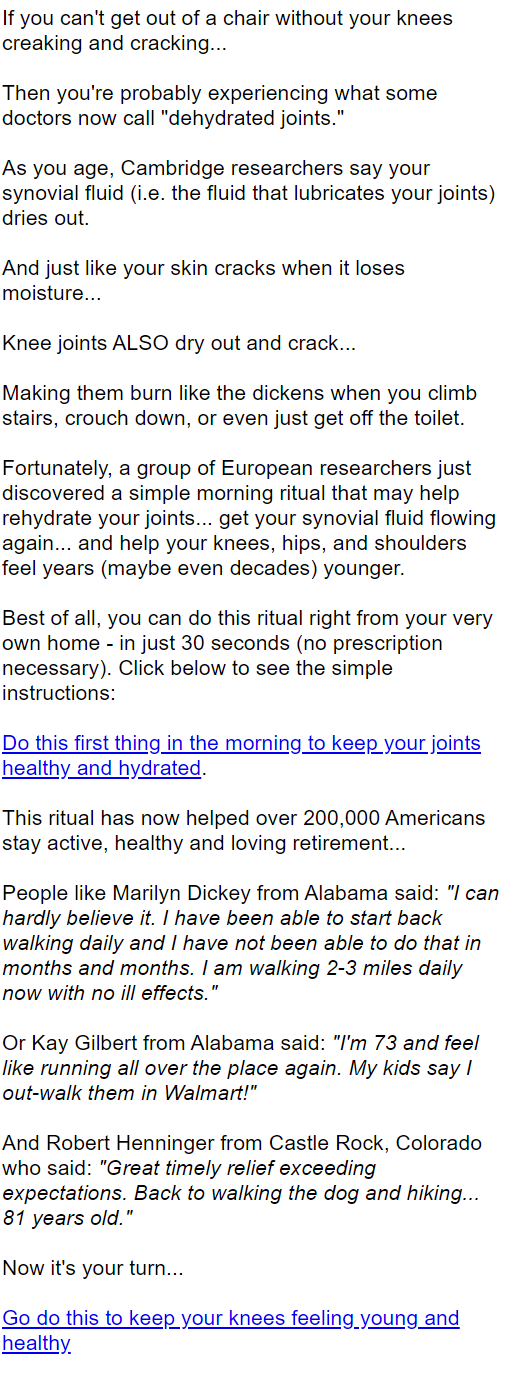 If you can't get out of a chair without your knees creaking and cracking...

Then you're probably experiencing what some doctors now call "dehydrated joints."

As you age, Cambridge researchers say your synovial fluid (i.e. the fluid that lubricates your joints) dries out.

And just like your skin cracks when it loses moisture...

Knee joints ALSO dry out and crack...

Making them burn like the dickens when you climb stairs, crouch down, or even just get off the toilet.

Fortunately, a group of European researchers just discovered a simple morning ritual that may help rehydrate your joints... get your synovial fluid flowing again... and help your knees, hips, and shoulders feel years (maybe even decades) younger.

Best of all, you can do this ritual right from your very own home - in just 30 seconds (no prescription necessary). Click below to see the simple instructions:

Do this first thing in the morning to keep your joints healthy and hydrated.

This ritual has now helped over 200,000 Americans stay active, healthy and loving retirement...

People like Marilyn Dickey from Alabama said: "I can hardly believe it. I have been able to start back walking daily and I have not been able to do that in months and months. I am walking 2-3 miles daily now with no ill effects."

Or Kay Gilbert from Alabama said: "I'm 73 and feel like running all over the place again. My kids say I out-walk them in Walmart!"

And Robert Henninger from Castle Rock, Colorado who said: "Great timely relief exceeding expectations. Back to walking the dog and hiking... 81 years old."

Now it's your turn...

Go do this to keep your knees feeling young and healthy